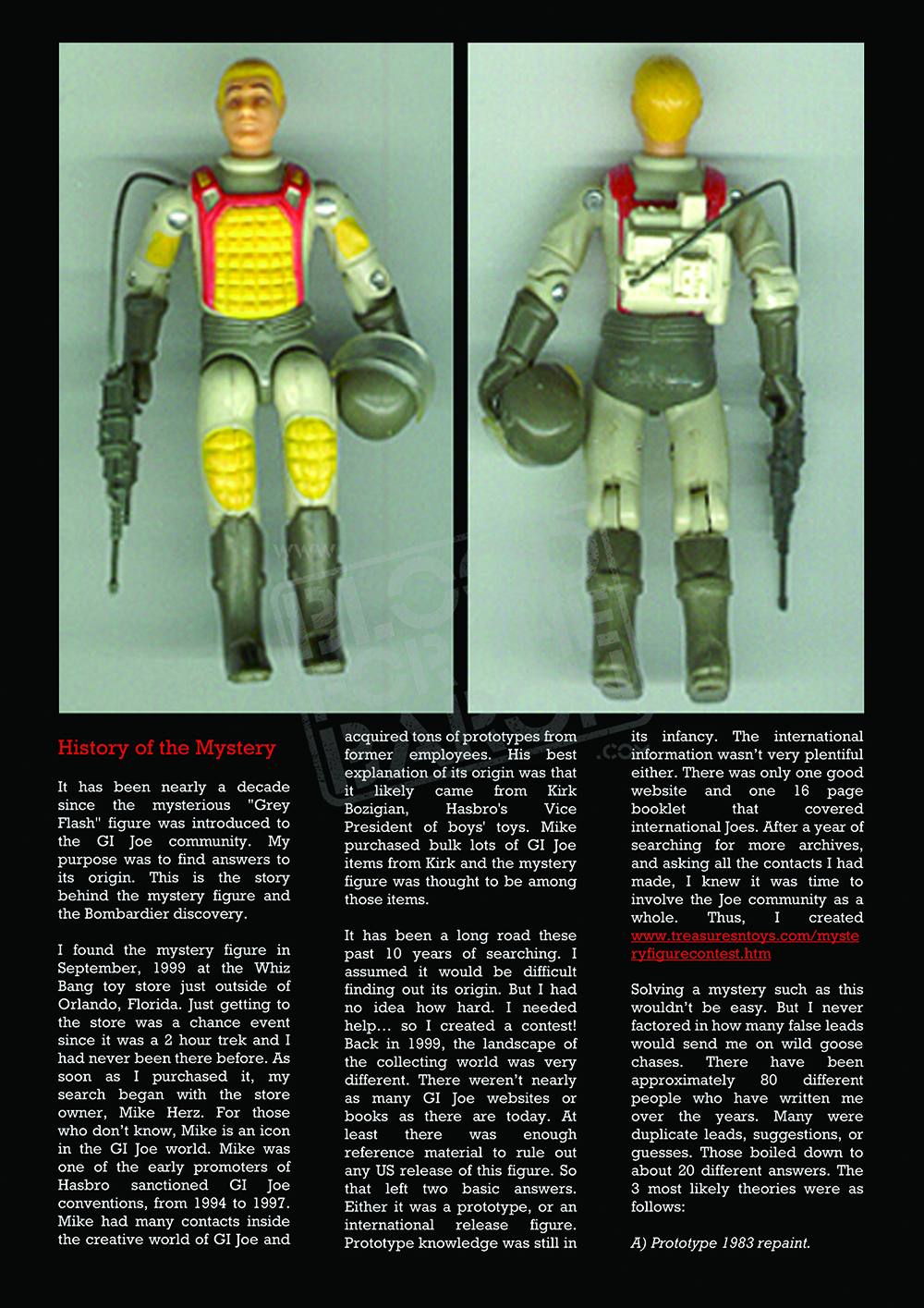 History of the Mystery

It has been nearly a decade since the mysterious "Grey Flash" figure was introduced to the GI Joe community. My purpose was to find answers to its origin. This is the story behind the mystery figure and the Bombardier discovery.

I found the mystery figure in September, 1999 at the Whiz Bang toy store just outside of Orlando, Florida. Just getting to the store was a chance event since it was a 2 hour trek and I had never been there before. As soon as I purchased it, my search began with the store owner, Mike Herz. For those who don't know, Mike is an icon in the GI Joe world. Mike was one of the early promoters of Hasbro sanctioned GI Joe conventions, from 1994 to 1997. Mike had many contacts inside the creative world of GI Joe and acquired tons of prototypes from former employees. His best explanation of its origin was that it likely came from Kirk Bozigian, Hasbro's Vice President of boys' toys. Mike purchased bulk lots of GI Joe items from Kirk and the mystery figure was thought to be among those items.

It has been a long road these past 10 years of searching. I assumed it would be difficult finding out its origin. But I had no idea how hard. I needed help… so I created a contest! Back in 1999, the landscape of the collecting world was very different. There weren't nearly as many GI Joe websites or books as there are today. At least there was enough reference material to rule out any US release of this figure. So that left two basic answers. Either it was a prototype, or an international release figure. Prototype knowledge was still in its infancy. The international information wasn't very plentiful either. There was only one good website and one 16 page booklet that covered international Joes. After a year of searching for more archives, and asking all the contacts I had made, I knew it was time to involve the Joe community as a whole. Thus, I created www.treasuresntoys.com/mysteryfigurecontest.htm

Solving a mystery such as this wouldn't be easy. But I never factored in how many false leads would send me on wild goose chases. There have been approximately 80 different people who have written me over the years. Many were duplicate leads, suggestions, or guesses. Those boiled down to about 20 different answers. The 3 most likely theories were as follows:

A) Prototype 1983 repaint.